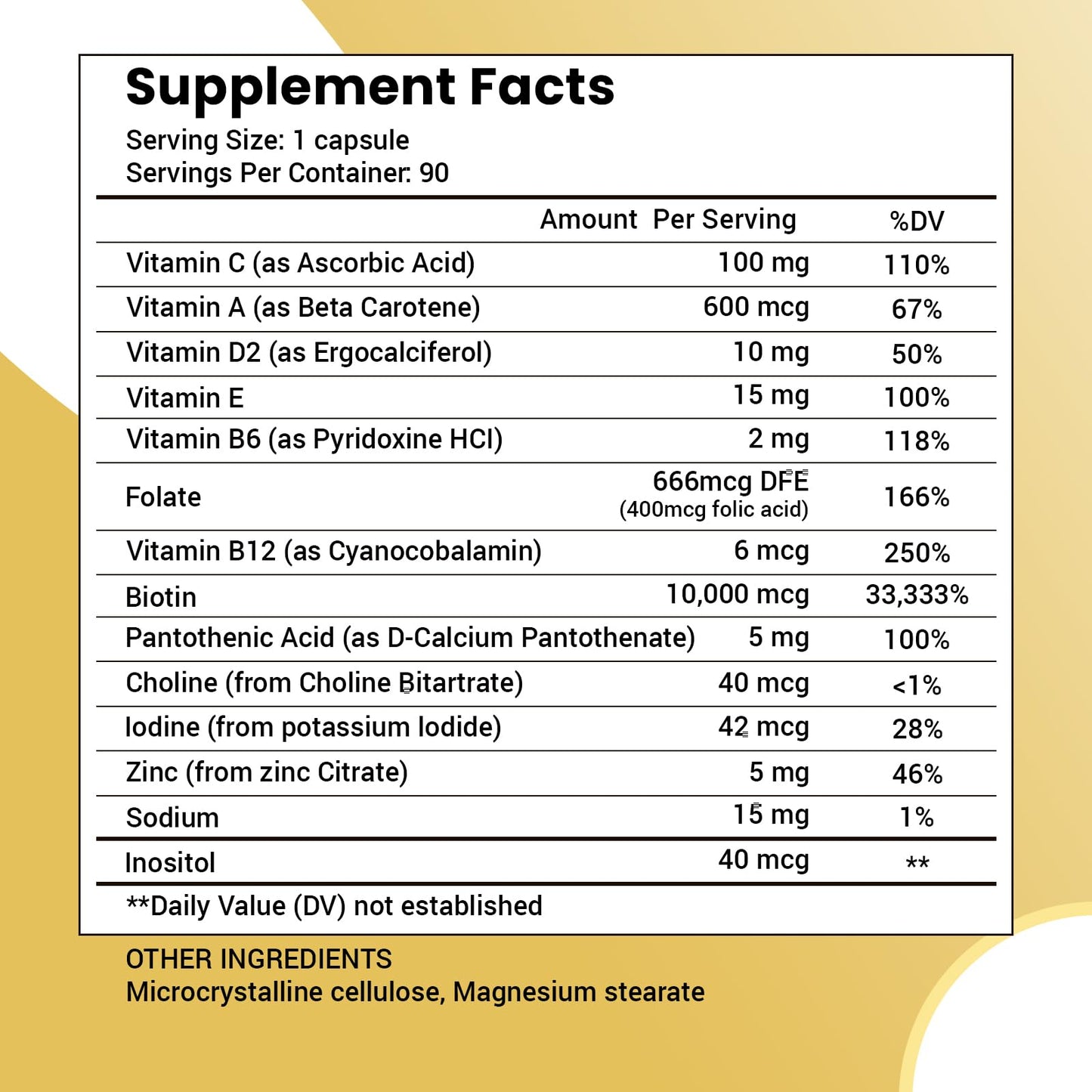 Supplement Facts
Serving Size: 1 capsule
Servings Per Container: 90

| | Amount Per Serving | %DV |
|---|---|---|
| Vitamin C (as Ascorbic Acid) | 100 mg | 110% |
| Vitamin A (as Beta Carotene) | 600 mcg | 67% |
| Vitamin D2 (as Ergocalciferol) | 10 mg | 50% |
| Vitamin E | 15 mg | 100% |
| Vitamin B6 (as Pyridoxine HCl) | 2 mg | 118% |
| Folate | 666mcg DFE (400mcg folic acid) | 166% |
| Vitamin B12 (as Cyanocobalamin) | 6 mcg | 250% |
| Biotin | 10,000 mcg | 33,333% |
| Pantothenic Acid (as D-Calcium Pantothenate) | 5 mg | 100% |
| Choline (from Choline Bitartrate) | 40 mcg | <1% |
| Iodine (from potassium Iodide) | 42 mcg | 28% |
| Zinc (from zinc Citrate) | 5 mg | 46% |
| Sodium | 15 mg | 1% |
| Inositol | 40 mcg | ** |

**Daily Value (DV) not established

OTHER INGREDIENTS
Microcrystalline cellulose, Magnesium stearate